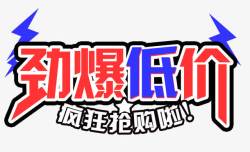 劲爆低价
疯狂抢购啦！